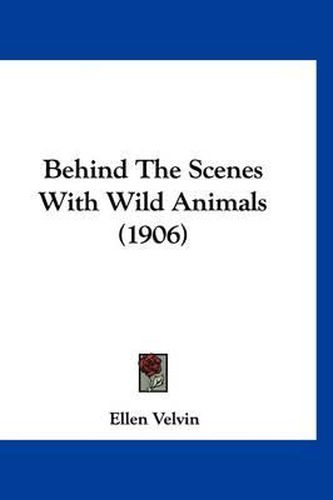 Behind The Scenes With Wild Animals (1906)

Ellen Velvin